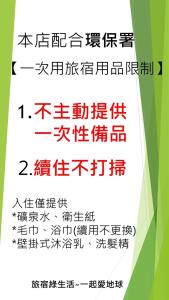 本店配合環保署

【一次用旅宿用品限制】

1.不主動提供
一次性備品

2.續住不打掃

入住僅提供
*礦泉水、衛生紙
*毛巾、浴巾(續用不更換)
*壁掛式沐浴乳、洗髮精

旅宿綠生活~一起愛地球